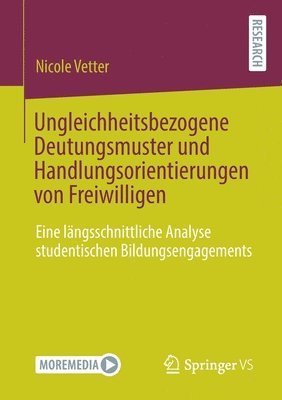 RESEARCH

Nicole Vetter

Ungleichheitsbezogene Deutungsmuster und Handlungsorientierungen von Freiwilligen

Eine längsschnittliche Analyse studentischen Bildungsengagements

MOREMEDIA

Springer VS